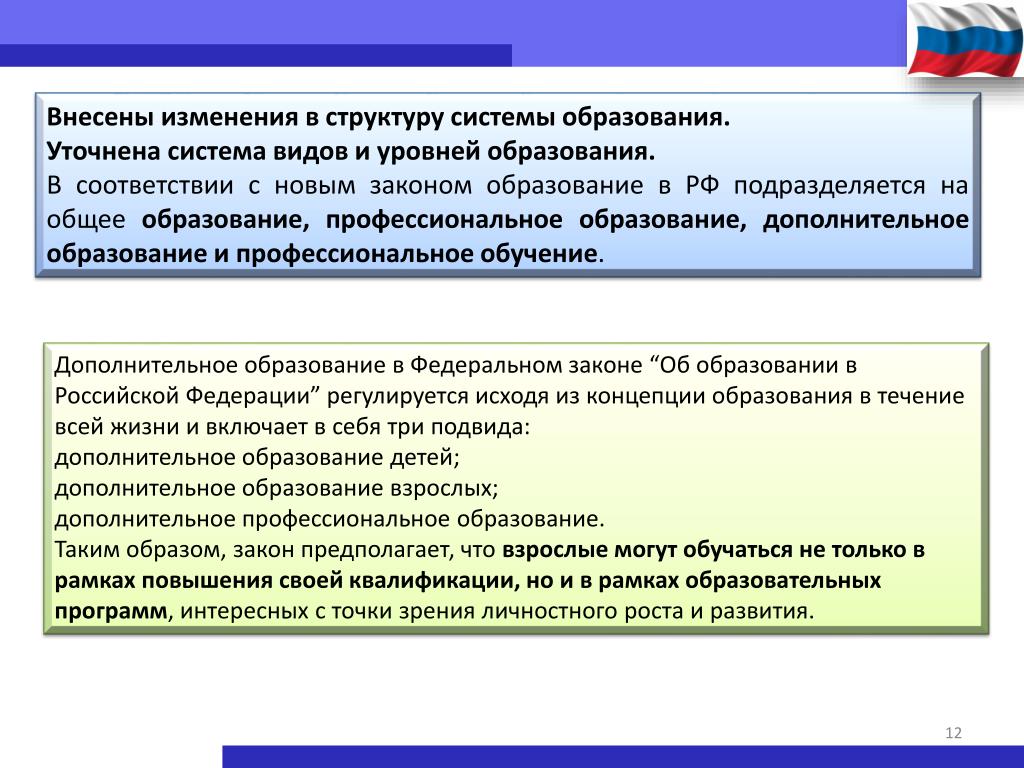 Внесены изменения в структуру системы образования.
Уточнена система видов и уровней образования.
В соответствии с новым законом образование в РФ подразделяется на общее образование, профессиональное образование, дополнительное образование и профессиональное обучение.

Дополнительное образование в Федеральном законе “Об образовании в Российской Федерации” регулируется исходя из концепции образования в течение всей жизни и включает в себя три подвида:
дополнительное образование детей;
дополнительное образование взрослых;
дополнительное профессиональное образование.
Таким образом, закон предполагает, что взрослые могут обучаться не только в рамках повышения своей квалификации, но и в рамках образовательных программ, интересных с точки зрения личностного роста и развития.

12